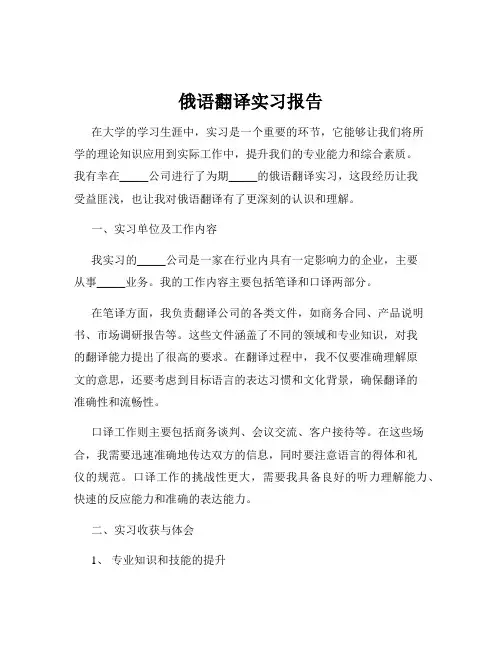 俄语翻译实习报告

在大学的学习生涯中，实习是一个重要的环节，它能够让我们将所学的理论知识应用到实际工作中，提升我们的专业能力和综合素质。我有幸在_____公司进行了为期_____的俄语翻译实习，这段经历让我受益匪浅，也让我对俄语翻译有了更深刻的认识和理解。

一、实习单位及工作内容

我实习的_____公司是一家在行业内具有一定影响力的企业，主要从事_____业务。我的工作内容主要包括笔译和口译两部分。

在笔译方面，我负责翻译公司的各类文件，如商务合同、产品说明书、市场调研报告等。这些文件涵盖了不同的领域和专业知识，对我的翻译能力提出了很高的要求。在翻译过程中，我不仅要准确理解原文的意思，还要考虑到目标语言的表达习惯和文化背景，确保翻译的准确性和流畅性。

口译工作则主要包括商务谈判、会议交流、客户接待等。在这些场合，我需要迅速准确地传达双方的信息，同时要注意语言的得体和礼仪的规范。口译工作的挑战性更大，需要我具备良好的听力理解能力、快速的反应能力和准确的表达能力。

二、实习收获与体会

1、 专业知识和技能的提升